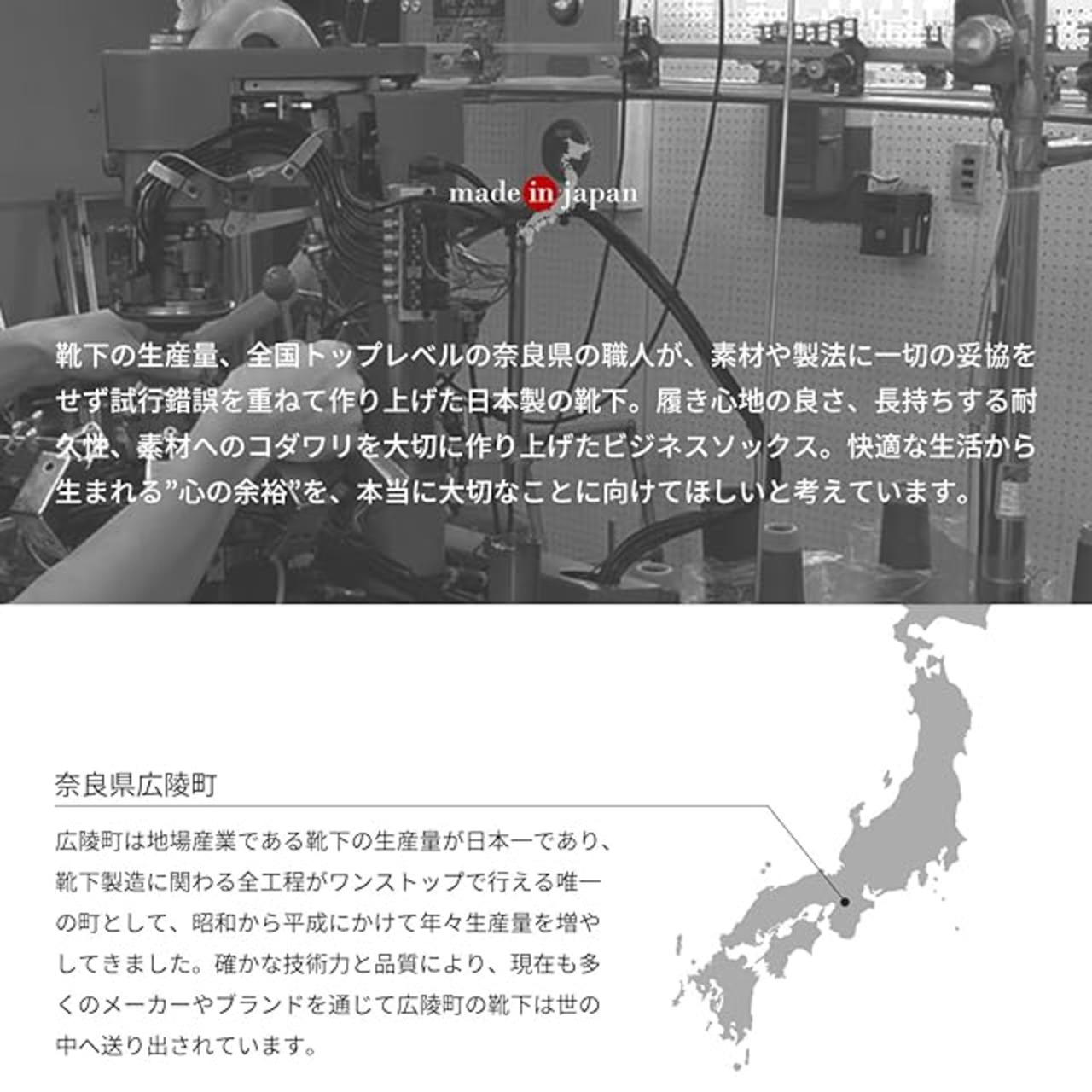 made in japan

靴下の生産量、全国トップレベルの奈良県の職人が、素材や製法に一切の妥協をせず試行錯誤を重ねて作り上げた日本製の靴下。履き心地の良さ、長持ちする耐久性、素材へのコダワリを大切に作り上げたビジネスソックス。快適な生活から生まれる"心の余裕"を、本当に大切なことに向けてほしいと考えています。

奈良県広陵町

広陵町は地場産業である靴下の生産量が日本一であり、靴下製造に関わる全工程がワンストップで行える唯一の町として、昭和から平成にかけて年々生産量を増やしてきました。確かな技術力と品質により、現在も多くのメーカーやブランドを通じて広陵町の靴下は世の中へ送り出されています。